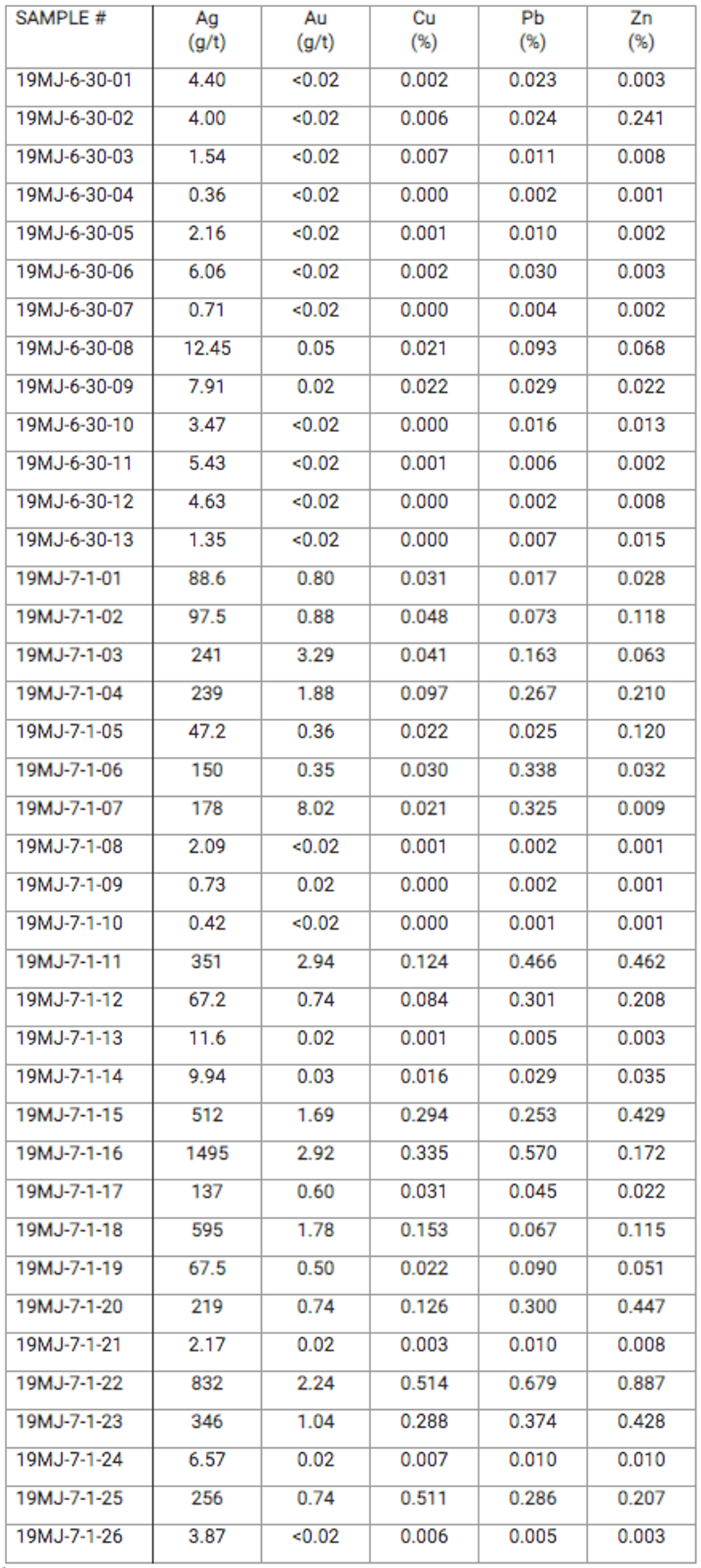 | SAMPLE # | Ag (g/t) | Au (g/t) | Cu (%) | Pb (%) | Zn (%) |
|---|---|---|---|---|---|
| 19MJ-6-30-01 | 4.40 | <0.02 | 0.002 | 0.023 | 0.003 |
| 19MJ-6-30-02 | 4.00 | <0.02 | 0.006 | 0.024 | 0.241 |
| 19MJ-6-30-03 | 1.54 | <0.02 | 0.007 | 0.011 | 0.008 |
| 19MJ-6-30-04 | 0.36 | <0.02 | 0.000 | 0.002 | 0.001 |
| 19MJ-6-30-05 | 2.16 | <0.02 | 0.001 | 0.010 | 0.002 |
| 19MJ-6-30-06 | 6.06 | <0.02 | 0.002 | 0.030 | 0.003 |
| 19MJ-6-30-07 | 0.71 | <0.02 | 0.000 | 0.004 | 0.002 |
| 19MJ-6-30-08 | 12.45 | 0.05 | 0.021 | 0.093 | 0.068 |
| 19MJ-6-30-09 | 7.91 | 0.02 | 0.022 | 0.029 | 0.022 |
| 19MJ-6-30-10 | 3.47 | <0.02 | 0.000 | 0.016 | 0.013 |
| 19MJ-6-30-11 | 5.43 | <0.02 | 0.001 | 0.006 | 0.002 |
| 19MJ-6-30-12 | 4.63 | <0.02 | 0.000 | 0.002 | 0.008 |
| 19MJ-6-30-13 | 1.35 | <0.02 | 0.000 | 0.007 | 0.015 |
| 19MJ-7-1-01 | 88.6 | 0.80 | 0.031 | 0.017 | 0.028 |
| 19MJ-7-1-02 | 97.5 | 0.88 | 0.048 | 0.073 | 0.118 |
| 19MJ-7-1-03 | 241 | 3.29 | 0.041 | 0.163 | 0.063 |
| 19MJ-7-1-04 | 239 | 1.88 | 0.097 | 0.267 | 0.210 |
| 19MJ-7-1-05 | 47.2 | 0.36 | 0.022 | 0.025 | 0.120 |
| 19MJ-7-1-06 | 150 | 0.35 | 0.030 | 0.338 | 0.032 |
| 19MJ-7-1-07 | 178 | 8.02 | 0.021 | 0.325 | 0.009 |
| 19MJ-7-1-08 | 2.09 | <0.02 | 0.001 | 0.002 | 0.001 |
| 19MJ-7-1-09 | 0.73 | 0.02 | 0.000 | 0.002 | 0.001 |
| 19MJ-7-1-10 | 0.42 | <0.02 | 0.000 | 0.001 | 0.001 |
| 19MJ-7-1-11 | 351 | 2.94 | 0.124 | 0.466 | 0.462 |
| 19MJ-7-1-12 | 67.2 | 0.74 | 0.084 | 0.301 | 0.208 |
| 19MJ-7-1-13 | 11.6 | 0.02 | 0.001 | 0.005 | 0.003 |
| 19MJ-7-1-14 | 9.94 | 0.03 | 0.016 | 0.029 | 0.035 |
| 19MJ-7-1-15 | 512 | 1.69 | 0.294 | 0.253 | 0.429 |
| 19MJ-7-1-16 | 1495 | 2.92 | 0.335 | 0.570 | 0.172 |
| 19MJ-7-1-17 | 137 | 0.60 | 0.031 | 0.045 | 0.022 |
| 19MJ-7-1-18 | 595 | 1.78 | 0.153 | 0.067 | 0.115 |
| 19MJ-7-1-19 | 67.5 | 0.50 | 0.022 | 0.090 | 0.051 |
| 19MJ-7-1-20 | 219 | 0.74 | 0.126 | 0.300 | 0.447 |
| 19MJ-7-1-21 | 2.17 | 0.02 | 0.003 | 0.010 | 0.008 |
| 19MJ-7-1-22 | 832 | 2.24 | 0.514 | 0.679 | 0.887 |
| 19MJ-7-1-23 | 346 | 1.04 | 0.288 | 0.374 | 0.428 |
| 19MJ-7-1-24 | 6.57 | 0.02 | 0.007 | 0.010 | 0.010 |
| 19MJ-7-1-25 | 256 | 0.74 | 0.511 | 0.286 | 0.207 |
| 19MJ-7-1-26 | 3.87 | <0.02 | 0.006 | 0.005 | 0.003 |